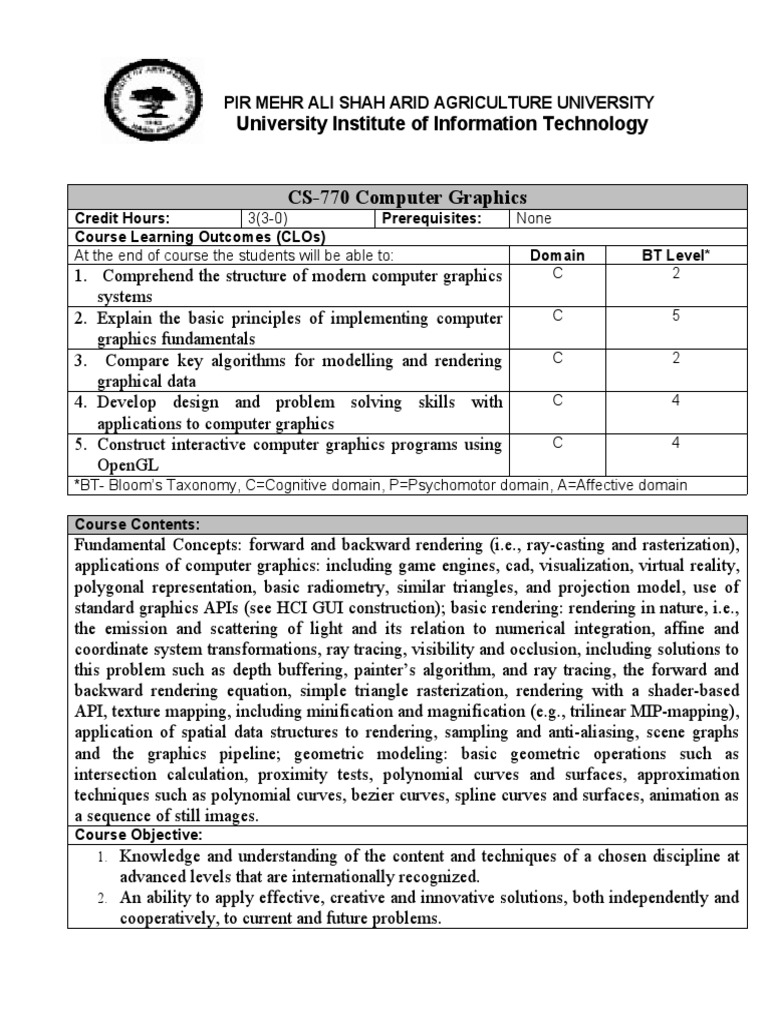 PIR MEHR ALI SHAH ARID AGRICULTURE UNIVERSITY
University Institute of Information Technology

CS-770 Computer Graphics

| Credit Hours: | 3(3-0) | Prerequisites: | None |
|---|---|---|---|

Course Learning Outcomes (CLOs)

| At the end of course the students will be able to: | Domain | BT Level* |
|---|---|---|
| 1. Comprehend the structure of modern computer graphics systems | C | 2 |
| 2. Explain the basic principles of implementing computer graphics fundamentals | C | 5 |
| 3. Compare key algorithms for modelling and rendering graphical data | C | 2 |
| 4. Develop design and problem solving skills with applications to computer graphics | C | 4 |
| 5. Construct interactive computer graphics programs using OpenGL | C | 4 |

*BT- Bloom's Taxonomy, C=Cognitive domain, P=Psychomotor domain, A=Affective domain

Course Contents:
Fundamental Concepts: forward and backward rendering (i.e., ray-casting and rasterization), applications of computer graphics: including game engines, cad, visualization, virtual reality, polygonal representation, basic radiometry, similar triangles, and projection model, use of standard graphics APIs (see HCI GUI construction); basic rendering: rendering in nature, i.e., the emission and scattering of light and its relation to numerical integration, affine and coordinate system transformations, ray tracing, visibility and occlusion, including solutions to this problem such as depth buffering, painter's algorithm, and ray tracing, the forward and backward rendering equation, simple triangle rasterization, rendering with a shader-based API, texture mapping, including minification and magnification (e.g., trilinear MIP-mapping), application of spatial data structures to rendering, sampling and anti-aliasing, scene graphs and the graphics pipeline; geometric modeling: basic geometric operations such as intersection calculation, proximity tests, polynomial curves and surfaces, approximation techniques such as polynomial curves, bezier curves, spline curves and surfaces, animation as a sequence of still images.

Course Objective:
1. Knowledge and understanding of the content and techniques of a chosen discipline at advanced levels that are internationally recognized.
2. An ability to apply effective, creative and innovative solutions, both independently and cooperatively, to current and future problems.